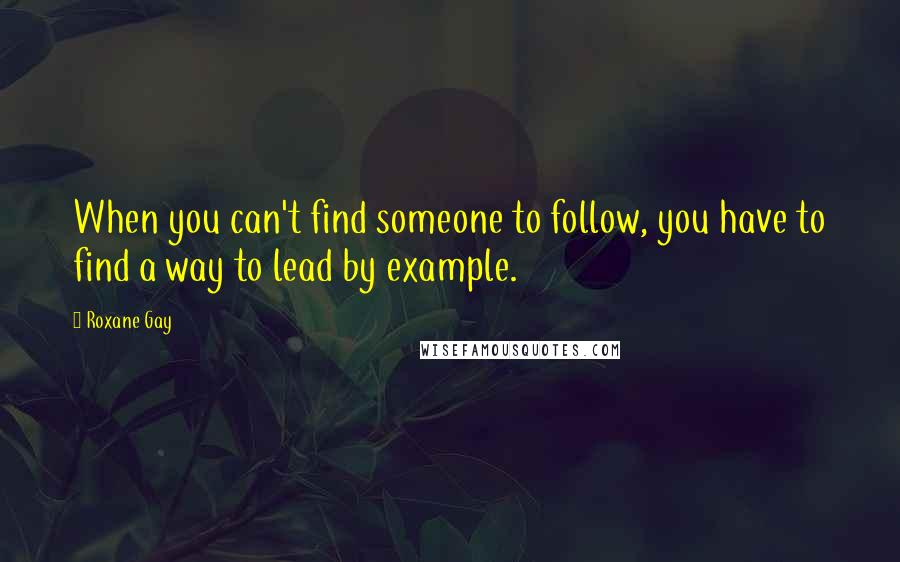 When you can't find someone to follow, you have to find a way to lead by example.

Roxane Gay

WISEFAMOUSQUOTES.COM